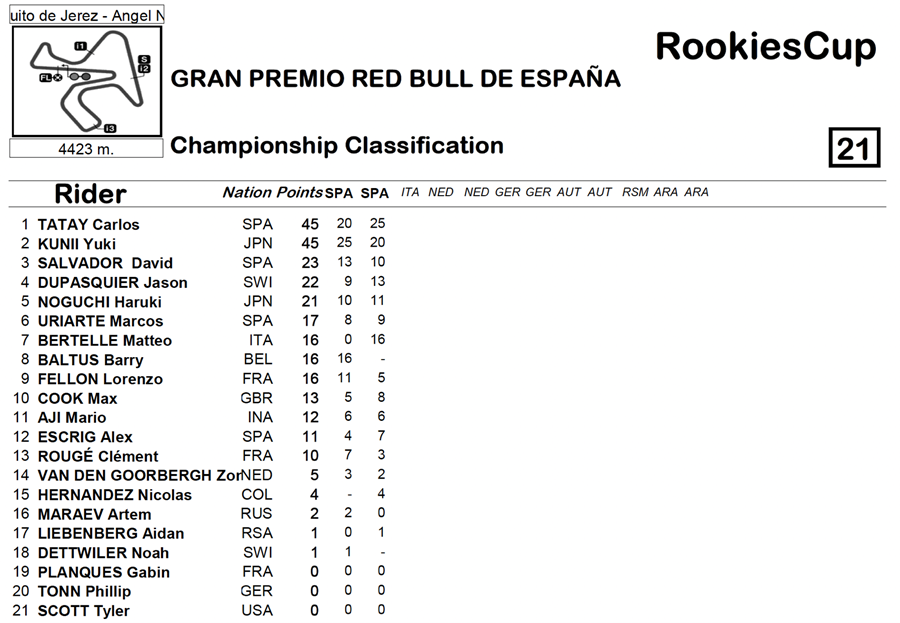 uito de Jerez - Angel N

I1
S
I2
FL
I3

4423 m.

RookiesCup

GRAN PREMIO RED BULL DE ESPAÑA

Championship Classification

21

| | Rider | Nation | Points | SPA | SPA | ITA | NED | NED | GER | GER | AUT | AUT | RSM | ARA | ARA |
|---|---|---|---|---|---|---|---|---|---|---|---|---|---|---|---|
| 1 | TATAY Carlos | SPA | 45 | 20 | 25 | | | | | | | | | | |
| 2 | KUNII Yuki | JPN | 45 | 25 | 20 | | | | | | | | | | |
| 3 | SALVADOR David | SPA | 23 | 13 | 10 | | | | | | | | | | |
| 4 | DUPASQUIER Jason | SWI | 22 | 9 | 13 | | | | | | | | | | |
| 5 | NOGUCHI Haruki | JPN | 21 | 10 | 11 | | | | | | | | | | |
| 6 | URIARTE Marcos | SPA | 17 | 8 | 9 | | | | | | | | | | |
| 7 | BERTELLE Matteo | ITA | 16 | 0 | 16 | | | | | | | | | | |
| 8 | BALTUS Barry | BEL | 16 | 16 | - | | | | | | | | | | |
| 9 | FELLON Lorenzo | FRA | 16 | 11 | 5 | | | | | | | | | | |
| 10 | COOK Max | GBR | 13 | 5 | 8 | | | | | | | | | | |
| 11 | AJI Mario | INA | 12 | 6 | 6 | | | | | | | | | | |
| 12 | ESCRIG Alex | SPA | 11 | 4 | 7 | | | | | | | | | | |
| 13 | ROUGÉ Clément | FRA | 10 | 7 | 3 | | | | | | | | | | |
| 14 | VAN DEN GOORBERGH Zor | NED | 5 | 3 | 2 | | | | | | | | | | |
| 15 | HERNANDEZ Nicolas | COL | 4 | - | 4 | | | | | | | | | | |
| 16 | MARAEV Artem | RUS | 2 | 2 | 0 | | | | | | | | | | |
| 17 | LIEBENBERG Aidan | RSA | 1 | 0 | 1 | | | | | | | | | | |
| 18 | DETTWILER Noah | SWI | 1 | 1 | - | | | | | | | | | | |
| 19 | PLANQUES Gabin | FRA | 0 | 0 | 0 | | | | | | | | | | |
| 20 | TONN Phillip | GER | 0 | 0 | 0 | | | | | | | | | | |
| 21 | SCOTT Tyler | USA | 0 | 0 | 0 | | | | | | | | | | |